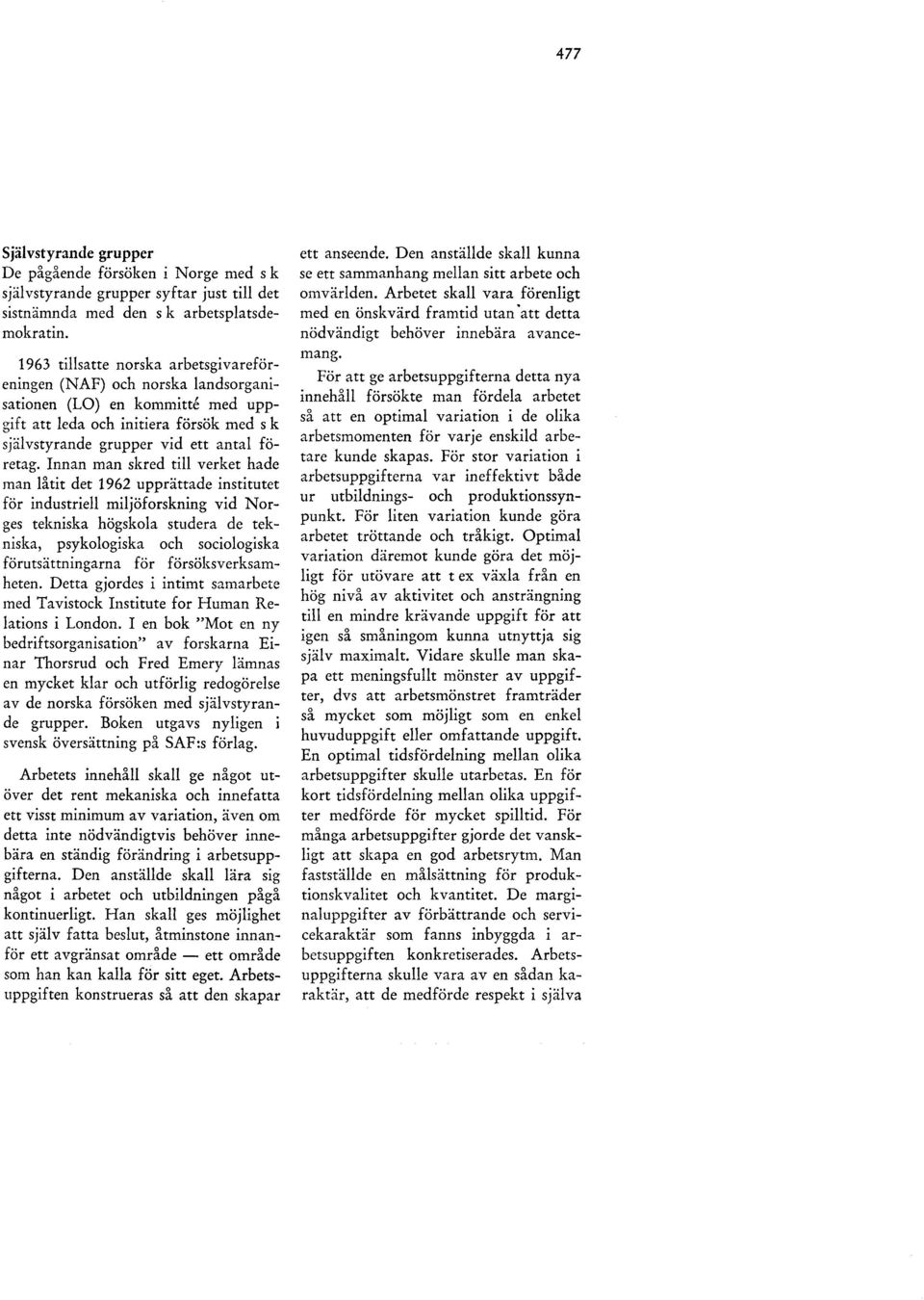 477

Självstyrande grupper
De pågående försöken i Norge med s k självstyrande grupper syftar just till det sistnämnda med den s k arbetsplatsdemokratin.

1963 tillsatte norska arbetsgivareföreningen (NAF) och norska landsorganisationen (LO) en kommitté med uppgift att leda och initiera försök med s k självstyrande grupper vid ett antal företag. Innan man skred till verket hade man låtit det 1962 upprättade institutet för industriell miljöforskning vid Norges tekniska högskola studera de tekniska, psykologiska och sociologiska förutsättningarna för försöksverksamheten. Detta gjordes i intimt samarbete med Tavistock Institute for Human Relations i London. I en bok "Mot en ny bedriftsorganisation" av forskarna Einar Thorsrud och Fred Emery lämnas en mycket klar och utförlig redogörelse av de norska försöken med självstyrande grupper. Boken utgavs nyligen i svensk översättning på SAF:s förlag.

Arbetets innehåll skall ge något utöver det rent mekaniska och innefatta ett visst minimum av variation, även om detta inte nödvändigtvis behöver innebära en ständig förändring i arbetsuppgifterna. Den anställde skall lära sig något i arbetet och utbildningen pågå kontinuerligt. Han skall ges möjlighet att själv fatta beslut, åtminstone innanför ett avgränsat område — ett område som han kan kalla för sitt eget. Arbetsuppgiften konstrueras så att den skapar ett anseende. Den anställde skall kunna se ett sammanhang mellan sitt arbete och omvärlden. Arbetet skall vara förenligt med en önskvärd framtid utan att detta nödvändigt behöver innebära avancemang.

För att ge arbetsuppgifterna detta nya innehåll försökte man fördela arbetet så att en optimal variation i de olika arbetsmomenten för varje enskild arbetare kunde skapas. För stor variation i arbetsuppgifterna var ineffektivt både ur utbildnings- och produktionssynpunkt. För liten variation kunde göra arbetet tröttande och tråkigt. Optimal variation däremot kunde göra det möjligt för utövare att t ex växla från en hög nivå av aktivitet och ansträngning till en mindre krävande uppgift för att igen så småningom kunna utnyttja sig själv maximalt. Vidare skulle man skapa ett meningsfullt mönster av uppgifter, dvs att arbetsmönstret framträder så mycket som möjligt som en enkel huvuduppgift eller omfattande uppgift. En optimal tidsfördelning mellan olika arbetsuppgifter skulle utarbetas. En för kort tidsfördelning mellan olika uppgifter medförde för mycket spilltid. För många arbetsuppgifter gjorde det vanskligt att skapa en god arbetsrytm. Man fastställde en målsättning för produktionskvalitet och kvantitet. De marginaluppgifter av förbättrande och servicekaraktär som fanns inbyggda i arbetsuppgiften konkretiserades. Arbetsuppgifterna skulle vara av en sådan karaktär, att de medförde respekt i själva